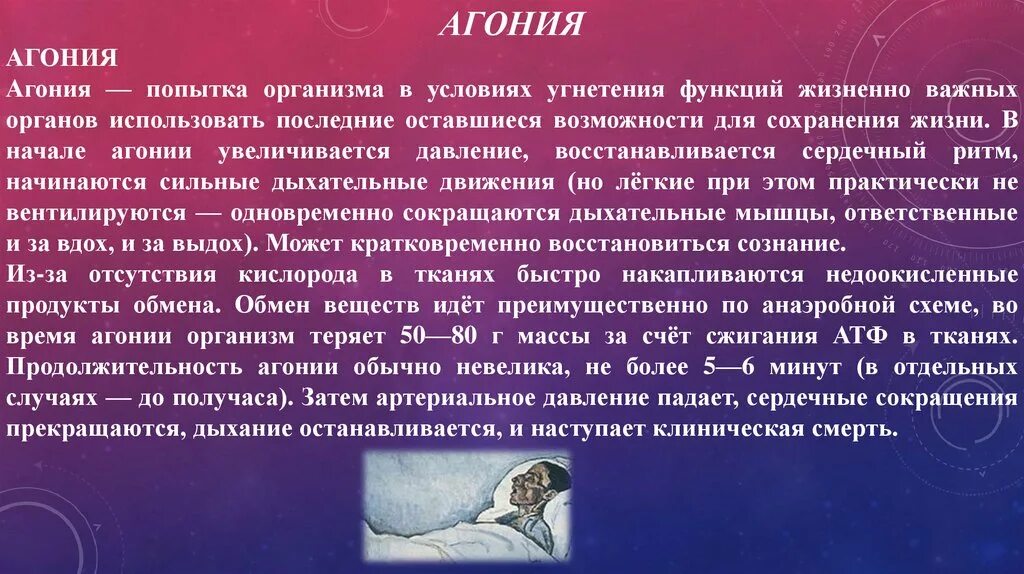 АГОНИЯ

АГОНИЯ
Агония — попытка организма в условиях угнетения функций жизненно важных органов использовать последние оставшиеся возможности для сохранения жизни. В начале агонии увеличивается давление, восстанавливается сердечный ритм, начинаются сильные дыхательные движения (но лёгкие при этом практически не вентилируются — одновременно сокращаются дыхательные мышцы, ответственные и за вдох, и за выдох). Может кратковременно восстановиться сознание.
Из-за отсутствия кислорода в тканях быстро накапливаются недоокисленные продукты обмена. Обмен веществ идёт преимущественно по анаэробной схеме, во время агонии организм теряет 50—80 г массы за счёт сжигания АТФ в тканях. Продолжительность агонии обычно невелика, не более 5—6 минут (в отдельных случаях — до получаса). Затем артериальное давление падает, сердечные сокращения прекращаются, дыхание останавливается, и наступает клиническая смерть.